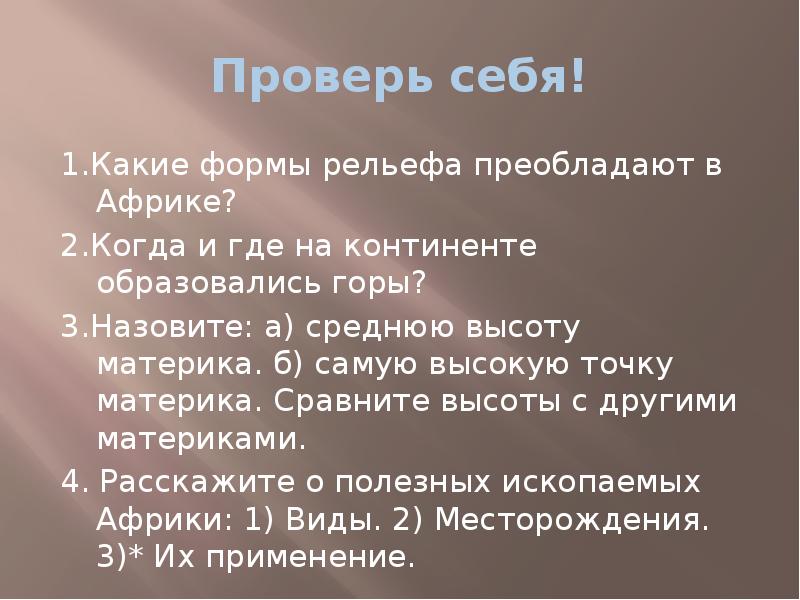 Проверь себя!

1.Какие формы рельефа преобладают в Африке?

2.Когда и где на континенте образовались горы?

3.Назовите: а) среднюю высоту материка. б) самую высокую точку материка. Сравните высоты с другими материками.

4. Расскажите о полезных ископаемых Африки: 1) Виды. 2) Месторождения. 3)* Их применение.